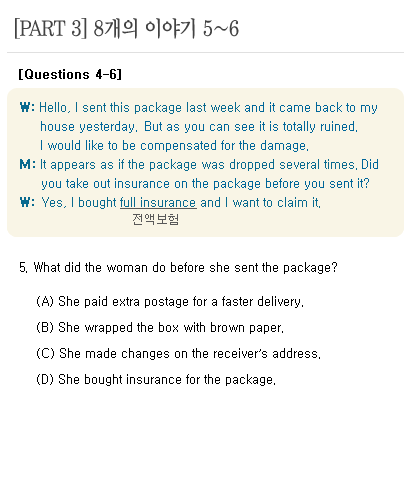 [PART 3] 8개의 이야기 5~6

[Questions 4-6]

W: Hello, I sent this package last week and it came back to my house yesterday. But as you can see it is totally ruined. I would like to be compensated for the damage.
M: It appears as if the package was dropped several times. Did you take out insurance on the package before you sent it?
W: Yes, I bought full insurance and I want to claim it.
전액보험

5. What did the woman do before she sent the package?

(A) She paid extra postage for a faster delivery.

(B) She wrapped the box with brown paper.

(C) She made changes on the receiver's address.

(D) She bought insurance for the package.